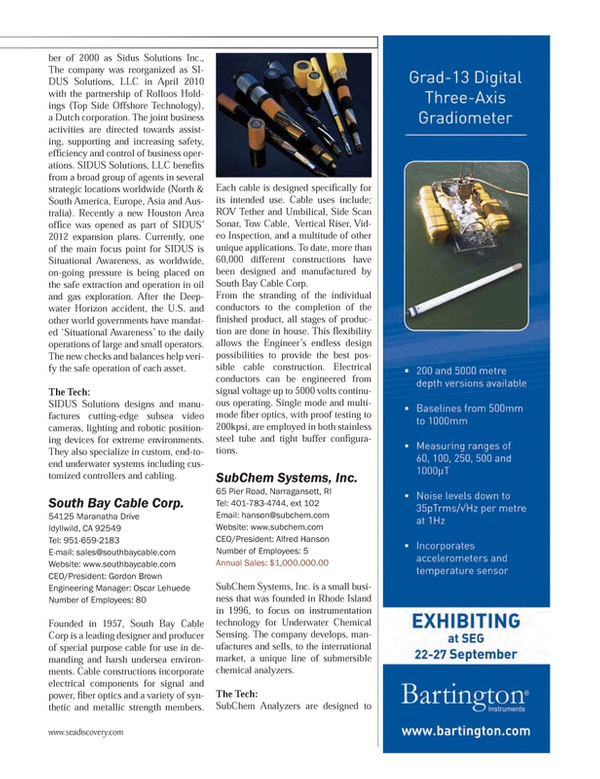 ber of 2000 as Sidus Solutions Inc., The company was reorganized as SIDUS Solutions, LLC in April 2010 with the partnership of Rolloos Holdings (Top Side Offshore Technology), a Dutch corporation. The joint business activities are directed towards assisting, supporting and increasing safety, efficiency and control of business operations. SIDUS Solutions, LLC benefits from a broad group of agents in several strategic locations worldwide (North & South America, Europe, Asia and Australia). Recently a new Houston Area office was opened as part of SIDUS' 2012 expansion plans. Currently, one of the main focus point for SIDUS is Situational Awareness, as worldwide, on-going pressure is being placed on the safe extraction and operation in oil and gas exploration. After the Deepwater Horizon accident, the U.S. and other world governments have mandated 'Situational Awareness' to the daily operations of large and small operators. The new checks and balances help verify the safe operation of each asset.

The Tech:
SIDUS Solutions designs and manufactures cutting-edge subsea video cameras, lighting and robotic positioning devices for extreme environments. They also specialize in custom, end-to-end underwater systems including customized controllers and cabling.

South Bay Cable Corp.
54125 Maranatha Drive
Idyllwild, CA 92549
Tel: 951-659-2183
E-mail: sales@southbaycable.com
Website: www.southbaycable.com
CEO/President: Gordon Brown
Engineering Manager: Oscar Lehuede
Number of Employees: 80

Founded in 1957, South Bay Cable Corp is a leading designer and producer of special purpose cable for use in demanding and harsh undersea environments. Cable constructions incorporate electrical components for signal and power, fiber optics and a variety of synthetic and metallic strength members. Each cable is designed specifically for its intended use. Cable uses include; ROV Tether and Umbilical, Side Scan Sonar, Tow Cable, Vertical Riser, Video Inspection, and a multitude of other unique applications. To date, more than 60,000 different constructions have been designed and manufactured by South Bay Cable Corp.

From the stranding of the individual conductors to the completion of the finished product, all stages of production are done in house. This flexibility allows the Engineer's endless design possibilities to provide the best possible cable construction. Electrical conductors can be engineered from signal voltage up to 5000 volts continuous operating. Single mode and multimode fiber optics, with proof testing to 200kpsi, are employed in both stainless steel tube and tight buffer configurations.

SubChem Systems, Inc.
65 Pier Road, Narragansett, RI
Tel: 401-783-4744, ext 102
Email: hanson@subchem.com
Website: www.subchem.com
CEO/President: Alfred Hanson
Number of Employees: 5
Annual Sales: $1,000,000.00

SubChem Systems, Inc. is a small business that was founded in Rhode Island in 1996, to focus on instrumentation technology for Underwater Chemical Sensing. The company develops, manufactures and sells, to the international market, a unique line of submersible chemical analyzers.

The Tech:
SubChem Analyzers are designed to

www.seadiscovery.com

Grad-13 Digital Three-Axis Gradiometer

• 200 and 5000 metre depth versions available
• Baselines from 500mm to 1000mm
• Measuring ranges of 60, 100, 250, 500 and 1000µT
• Noise levels down to 35pTrms/√Hz per metre at 1Hz
• Incorporates accelerometers and temperature sensor

EXHIBITING at SEG 22-27 September

Bartington® Instruments
www.bartington.com